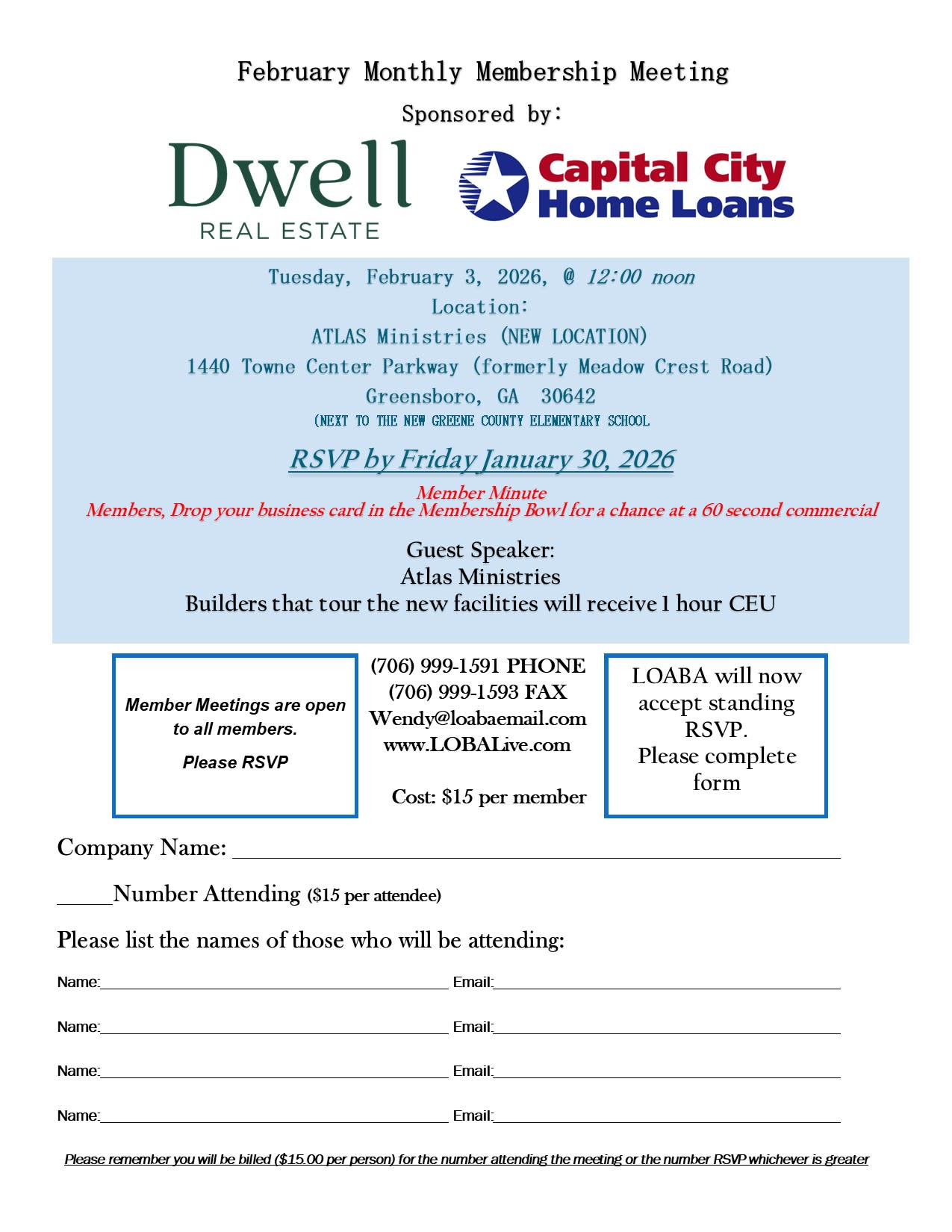 February Monthly Membership Meeting

Sponsored by:

Dwell
REAL ESTATE

Capital City
Home Loans

Tuesday, February 3, 2026, @ 12:00 noon
Location:
ATLAS Ministries (NEW LOCATION)
1440 Towne Center Parkway (formerly Meadow Crest Road)
Greensboro, GA 30642
(NEXT TO THE NEW GREENE COUNTY ELEMENTARY SCHOOL

RSVP by Friday January 30, 2026

Member Minute
Members, Drop your business card in the Membership Bowl for a chance at a 60 second commercial

Guest Speaker:
Atlas Ministries
Builders that tour the new facilities will receive 1 hour CEU

Member Meetings are open to all members.

Please RSVP

(706) 999-1591 PHONE
(706) 999-1593 FAX
Wendy@loabaemail.com
www.LOBALive.com

Cost: $15 per member

LOABA will now accept standing RSVP.
Please complete form

Company Name: ______

_____Number Attending ($15 per attendee)

Please list the names of those who will be attending:

Name:______ Email:______

Name:______ Email:______

Name:______ Email:______

Name:______ Email:______

Please remember you will be billed ($15.00 per person) for the number attending the meeting or the number RSVP whichever is greater